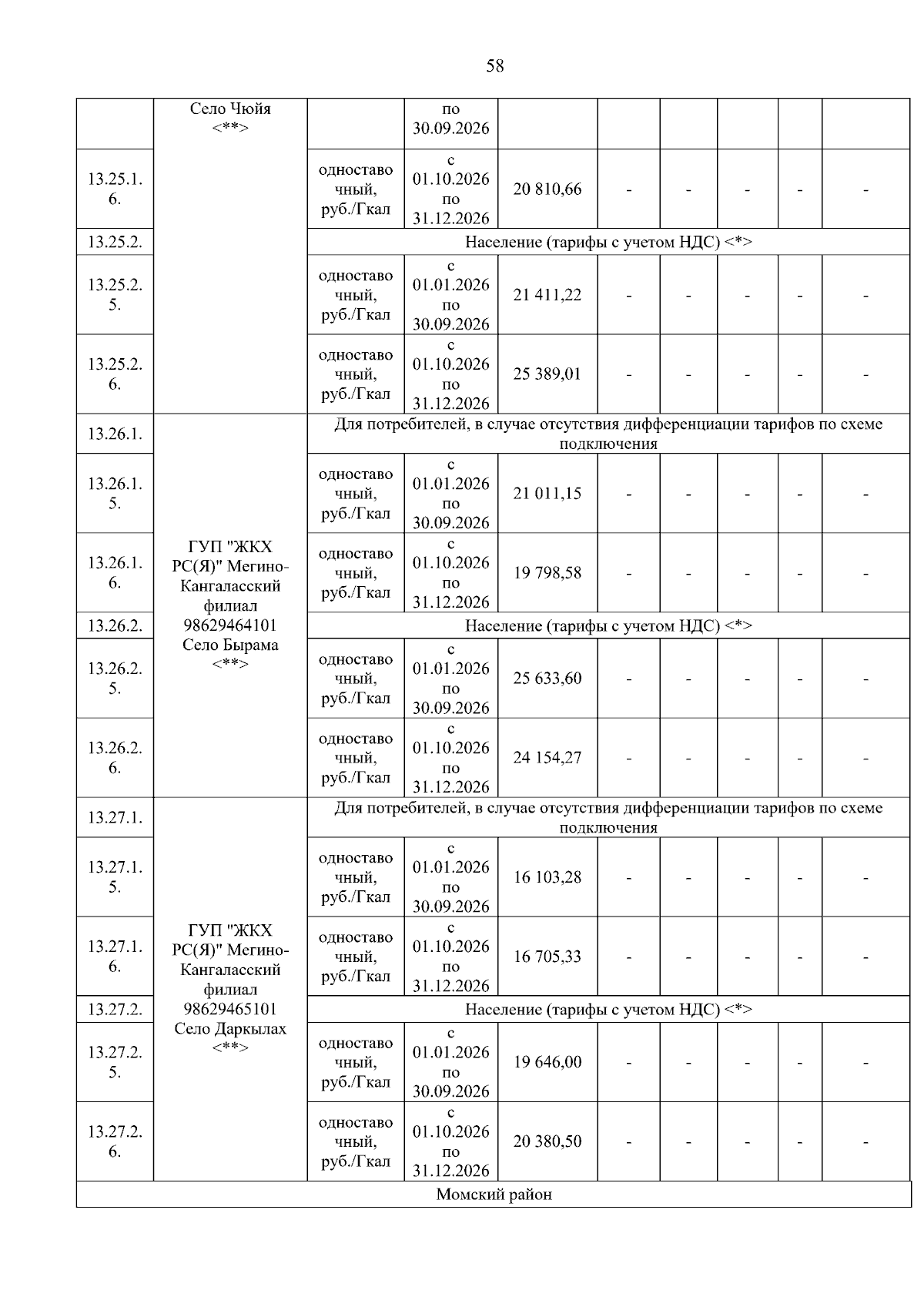 58

|  | Село Чюйя <**> |  | по 30.09.2026 |  |  |  |  |  |  |
|---|---|---|---|---|---|---|---|---|---|
| 13.25.1.6. |  | одноставочный, руб./Гкал | с 01.10.2026 по 31.12.2026 | 20 810,66 | - | - | - | - | - |
| 13.25.2. |  | Население (тарифы с учетом НДС) <*> |  |  |  |  |  |  |  |
| 13.25.2.5. |  | одноставочный, руб./Гкал | с 01.01.2026 по 30.09.2026 | 21 411,22 | - | - | - | - | - |
| 13.25.2.6. |  | одноставочный, руб./Гкал | с 01.10.2026 по 31.12.2026 | 25 389,01 | - | - | - | - | - |
| 13.26.1. | ГУП "ЖКХ РС(Я)" Мегино-Кангаласский филиал 98629464101 Село Бырама <**> | Для потребителей, в случае отсутствия дифференциации тарифов по схеме подключения |  |  |  |  |  |  |  |
| 13.26.1.5. |  | одноставочный, руб./Гкал | с 01.01.2026 по 30.09.2026 | 21 011,15 | - | - | - | - | - |
| 13.26.1.6. |  | одноставочный, руб./Гкал | с 01.10.2026 по 31.12.2026 | 19 798,58 | - | - | - | - | - |
| 13.26.2. |  | Население (тарифы с учетом НДС) <*> |  |  |  |  |  |  |  |
| 13.26.2.5. |  | одноставочный, руб./Гкал | с 01.01.2026 по 30.09.2026 | 25 633,60 | - | - | - | - | - |
| 13.26.2.6. |  | одноставочный, руб./Гкал | с 01.10.2026 по 31.12.2026 | 24 154,27 | - | - | - | - | - |
| 13.27.1. | ГУП "ЖКХ РС(Я)" Мегино-Кангаласский филиал 98629465101 Село Даркылах <**> | Для потребителей, в случае отсутствия дифференциации тарифов по схеме подключения |  |  |  |  |  |  |  |
| 13.27.1.5. |  | одноставочный, руб./Гкал | с 01.01.2026 по 30.09.2026 | 16 103,28 | - | - | - | - | - |
| 13.27.1.6. |  | одноставочный, руб./Гкал | с 01.10.2026 по 31.12.2026 | 16 705,33 | - | - | - | - | - |
| 13.27.2. |  | Население (тарифы с учетом НДС) <*> |  |  |  |  |  |  |  |
| 13.27.2.5. |  | одноставочный, руб./Гкал | с 01.01.2026 по 30.09.2026 | 19 646,00 | - | - | - | - | - |
| 13.27.2.6. |  | одноставочный, руб./Гкал | с 01.10.2026 по 31.12.2026 | 20 380,50 | - | - | - | - | - |
| Момский район |  |  |  |  |  |  |  |  |  |